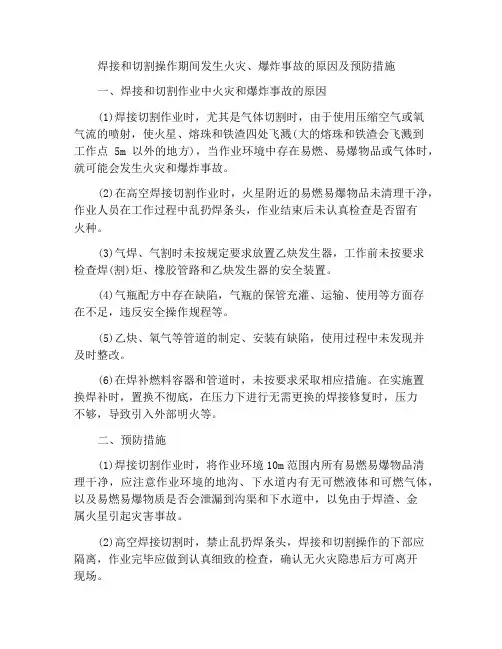 焊接和切割操作期间发生火灾、爆炸事故的原因及预防措施

一、焊接和切割作业中火灾和爆炸事故的原因

(1)焊接切割作业时，尤其是气体切割时，由于使用压缩空气或氧气流的喷射，使火星、熔珠和铁渣四处飞溅(大的熔珠和铁渣会飞溅到工作点 5m 以外的地方)，当作业环境中存在易燃、易爆物品或气体时，就可能会发生火灾和爆炸事故。

(2)在高空焊接切割作业时，火星附近的易燃易爆物品未清理干净，作业人员在工作过程中乱扔焊条头，作业结束后未认真检查是否留有火种。

(3)气焊、气割时未按规定要求放置乙炔发生器，工作前未按要求检查焊(割)炬、橡胶管路和乙炔发生器的安全装置。

(4)气瓶配方中存在缺陷，气瓶的保管充灌、运输、使用等方面存在不足，违反安全操作规程等。

(5)乙炔、氧气等管道的制定、安装有缺陷，使用过程中未发现并及时整改。

(6)在焊补燃料容器和管道时，未按要求采取相应措施。在实施置换焊补时，置换不彻底，在压力下进行无需更换的焊接修复时，压力不够，导致引入外部明火等。

二、预防措施

(1)焊接切割作业时，将作业环境 10m 范围内所有易燃易爆物品清理干净，应注意作业环境的地沟、下水道内有无可燃液体和可燃气体，以及易燃易爆物质是否会泄漏到沟渠和下水道中，以免由于焊渣、金属火星引起灾害事故。

(2)高空焊接切割时，禁止乱扔焊条头，焊接和切割操作的下部应隔离，作业完毕应做到认真细致的检查，确认无火灾隐患后方可离开现场。